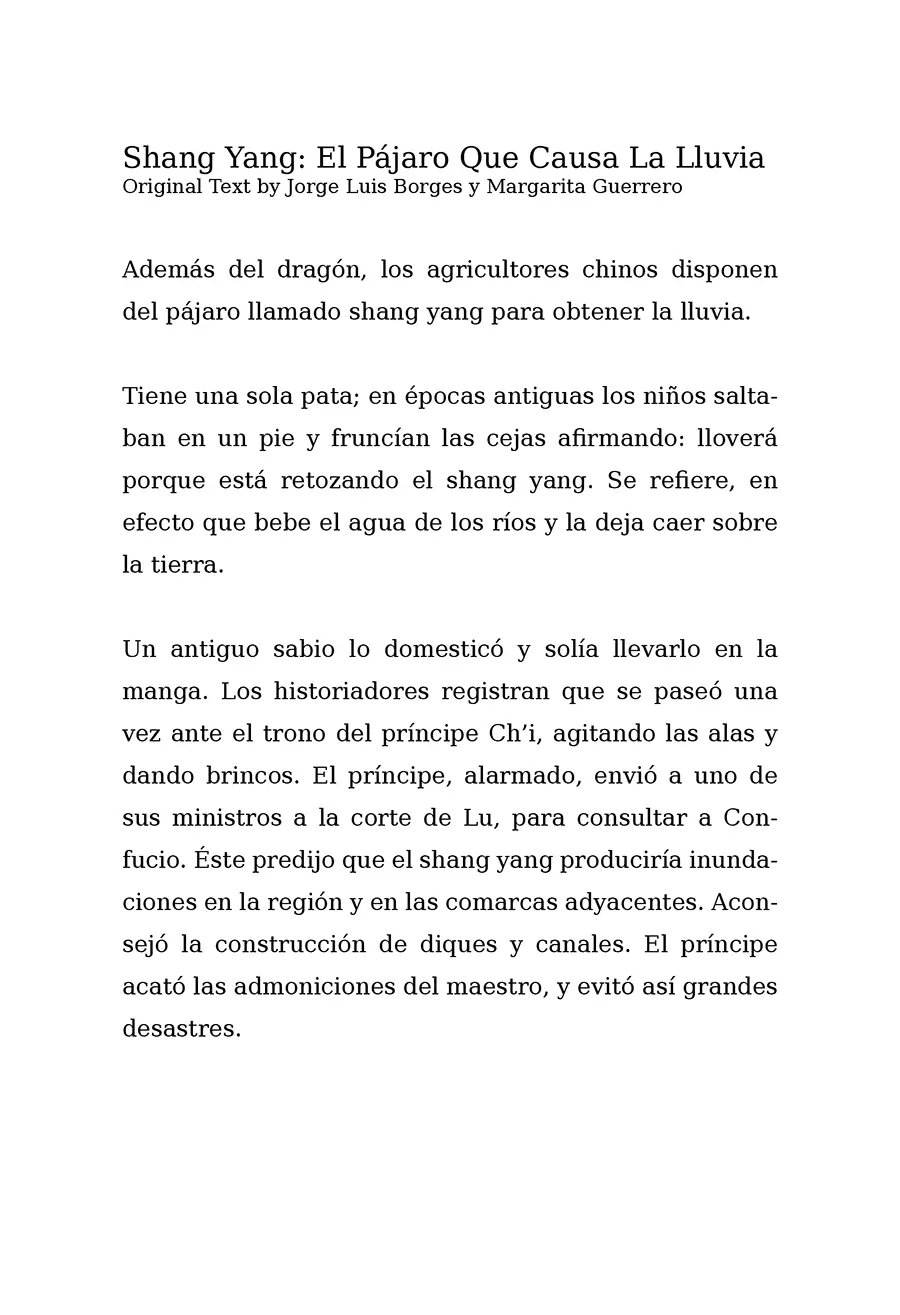 Shang Yang: El Pájaro Que Causa La Lluvia
Original Text by Jorge Luis Borges y Margarita Guerrero

Además del dragón, los agricultores chinos disponen del pájaro llamado shang yang para obtener la lluvia.

Tiene una sola pata; en épocas antiguas los niños saltaban en un pie y fruncían las cejas afirmando: lloverá porque está retozando el shang yang. Se refiere, en efecto que bebe el agua de los ríos y la deja caer sobre la tierra.

Un antiguo sabio lo domesticó y solía llevarlo en la manga. Los historiadores registran que se paseó una vez ante el trono del príncipe Ch'i, agitando las alas y dando brincos. El príncipe, alarmado, envió a uno de sus ministros a la corte de Lu, para consultar a Confucio. Éste predijo que el shang yang produciría inundaciones en la región y en las comarcas adyacentes. Aconsejó la construcción de diques y canales. El príncipe acató las admoniciones del maestro, y evitó así grandes desastres.